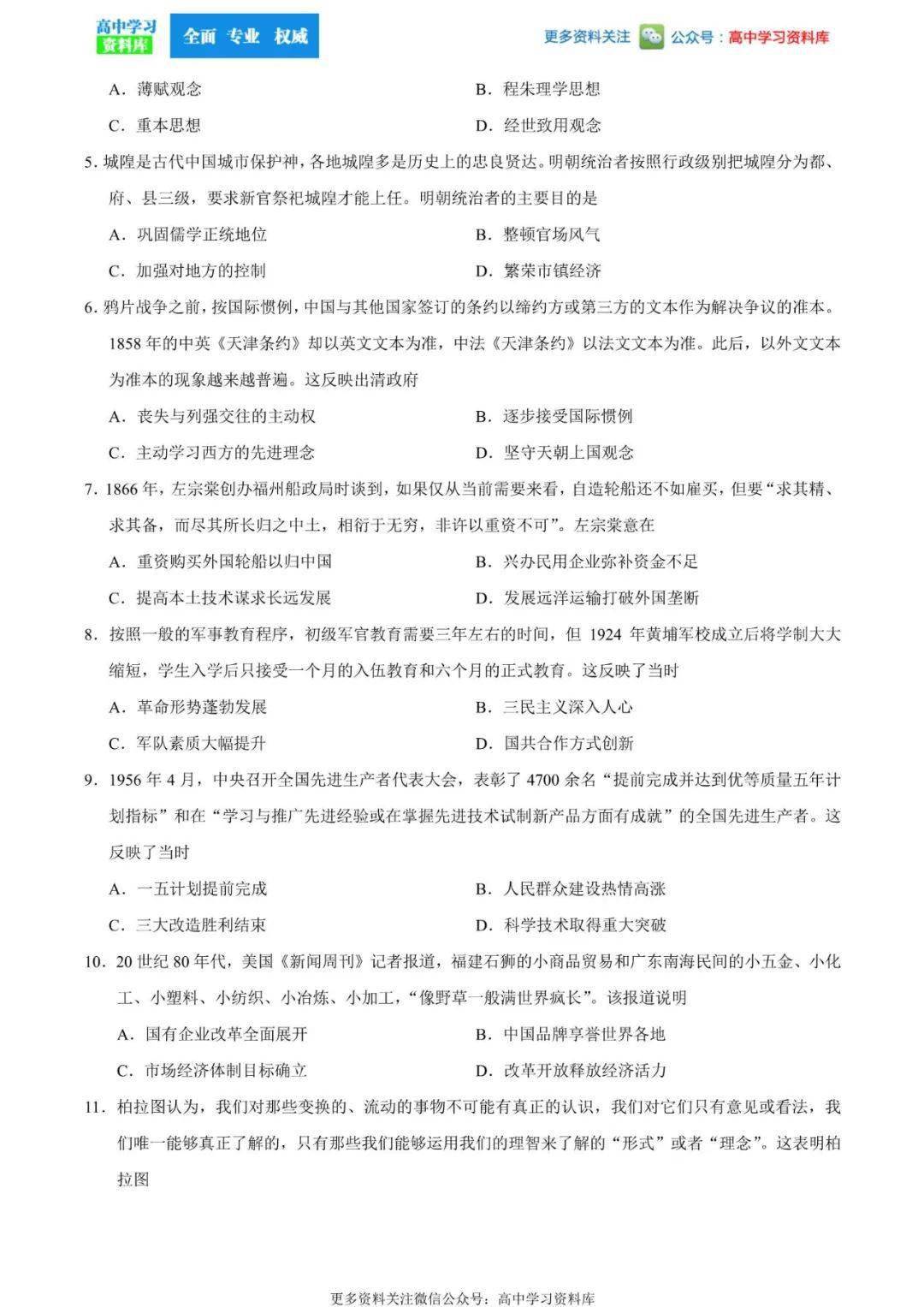 高中学习资料库 全面 专业 权威

更多资料关注 公众号：高中学习资料库

A．薄赋观念　　B．程朱理学思想

C．重本思想　　D．经世致用观念

5. 城隍是古代中国城市保护神，各地城隍多是历史上的忠良贤达。明朝统治者按照行政级别把城隍分为都、府、县三级，要求新官祭祀城隍才能上任。明朝统治者的主要目的是

A．巩固儒学正统地位　　B．整顿官场风气

C．加强对地方的控制　　D．繁荣市镇经济

6. 鸦片战争之前，按国际惯例，中国与其他国家签订的条约以缔约方或第三方的文本作为解决争议的准本。1858 年的中英《天津条约》却以英文文本为准，中法《天津条约》以法文文本为准。此后，以外文文本为准本的现象越来越普遍。这反映出清政府

A．丧失与列强交往的主动权　　B．逐步接受国际惯例

C．主动学习西方的先进理念　　D．坚守天朝上国观念

7. 1866 年，左宗棠创办福州船政局时谈到，如果仅从当前需要来看，自造轮船还不如雇买，但要“求其精、求其备，而尽其所长归之中土，相衍于无穷，非许以重资不可”。左宗棠意在

A．重资购买外国轮船以归中国　　B．兴办民用企业弥补资金不足

C．提高本土技术谋求长远发展　　D．发展远洋运输打破外国垄断

8. 按照一般的军事教育程序，初级军官教育需要三年左右的时间，但 1924 年黄埔军校成立后将学制大大缩短，学生入学后只接受一个月的入伍教育和六个月的正式教育。这反映了当时

A．革命形势蓬勃发展　　B．三民主义深入人心

C．军队素质大幅提升　　D．国共合作方式创新

9. 1956 年 4 月，中央召开全国先进生产者代表大会，表彰了 4700 余名“提前完成并达到优等质量五年计划指标”和在“学习与推广先进经验或在掌握先进技术试制新产品方面有成就”的全国先进生产者。这反映了当时

A．一五计划提前完成　　B．人民群众建设热情高涨

C．三大改造胜利结束　　D．科学技术取得重大突破

10. 20 世纪 80 年代，美国《新闻周刊》记者报道，福建石狮的小商品贸易和广东南海民间的小五金、小化工、小塑料、小纺织、小冶炼、小加工，“像野草一般满世界疯长”。该报道说明

A．国有企业改革全面展开　　B．中国品牌享誉世界各地

C．市场经济体制目标确立　　D．改革开放释放经济活力

11. 柏拉图认为，我们对那些变换的、流动的事物不可能有真正的认识，我们对它们只有意见或看法，我们唯一能够真正了解的，只有那些我们能够运用我们的理智来了解的“形式”或者“理念”。这表明柏拉图

更多资料关注微信公众号：高中学习资料库